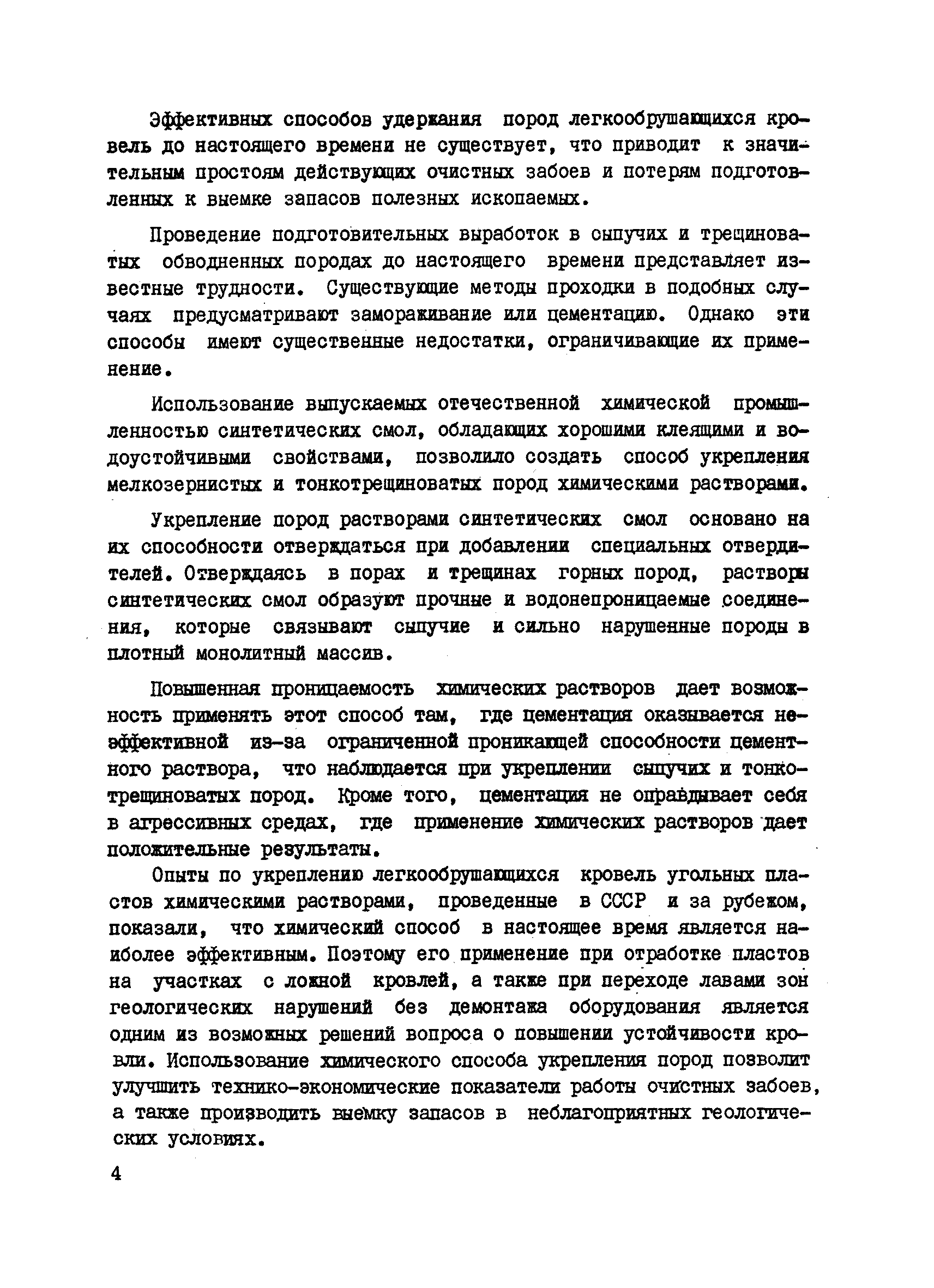 Эффективных способов удержания пород легкообрушающихся кровель до настоящего времени не существует, что приводит к значительным простоям действующих очистных забоев и потерям подготовленных к выемке запасов полезных ископаемых.

Проведение подготовительных выработок в сыпучих и трещиноватых обводненных породах до настоящего времени представляет известные трудности. Существующие методы проходки в подобных случаях предусматривают замораживание или цементацию. Однако эти способы имеют существенные недостатки, ограничивающие их применение.

Использование выпускаемых отечественной химической промышленностью синтетических смол, обладающих хорошими клеящими и водоустойчивыми свойствами, позволило создать способ укрепления мелкозернистых и тонкотрещиноватых пород химическими растворами.

Укрепление пород растворами синтетических смол основано на их способности отверждаться при добавлении специальных отвердителей. Отверждаясь в порах и трещинах горных пород, растворы синтетических смол образуют прочные и водонепроницаемые соединения, которые связывают сыпучие и сильно нарушенные породы в плотный монолитный массив.

Повышенная проницаемость химических растворов дает возможность применять этот способ там, где цементация оказывается неэффективной из-за ограниченной проникающей способности цементного раствора, что наблюдается при укреплении сыпучих и тонкотрещиноватых пород. Кроме того, цементация не оправдывает себя в агрессивных средах, где применение химических растворов дает положительные результаты.

Опыты по укреплению легкообрушающихся кровель угольных пластов химическими растворами, проведенные в СССР и за рубежом, показали, что химический способ в настоящее время является наиболее эффективным. Поэтому его применение при отработке пластов на участках с ложной кровлей, а также при переходе лавами зон геологических нарушений без демонтажа оборудования является одним из возможных решений вопроса о повышении устойчивости кровли. Использование химического способа укрепления пород позволит улучшить технико-экономические показатели работы очистных забоев, а также производить выемку запасов в неблагоприятных геологических условиях.

4